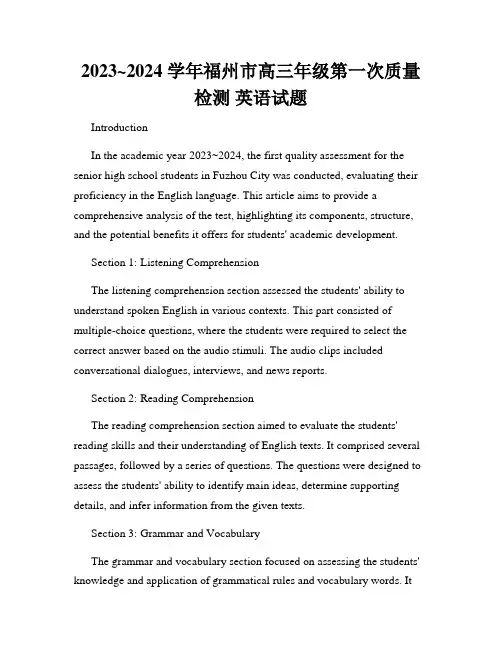 2023~2024 学年福州市高三年级第一次质量检测 英语试题

Introduction

In the academic year 2023~2024, the first quality assessment for the senior high school students in Fuzhou City was conducted, evaluating their proficiency in the English language. This article aims to provide a comprehensive analysis of the test, highlighting its components, structure, and the potential benefits it offers for students' academic development.

Section 1: Listening Comprehension

The listening comprehension section assessed the students' ability to understand spoken English in various contexts. This part consisted of multiple-choice questions, where the students were required to select the correct answer based on the audio stimuli. The audio clips included conversational dialogues, interviews, and news reports.

Section 2: Reading Comprehension

The reading comprehension section aimed to evaluate the students' reading skills and their understanding of English texts. It comprised several passages, followed by a series of questions. The questions were designed to assess the students' ability to identify main ideas, determine supporting details, and infer information from the given texts.

Section 3: Grammar and Vocabulary

The grammar and vocabulary section focused on assessing the students' knowledge and application of grammatical rules and vocabulary words. It